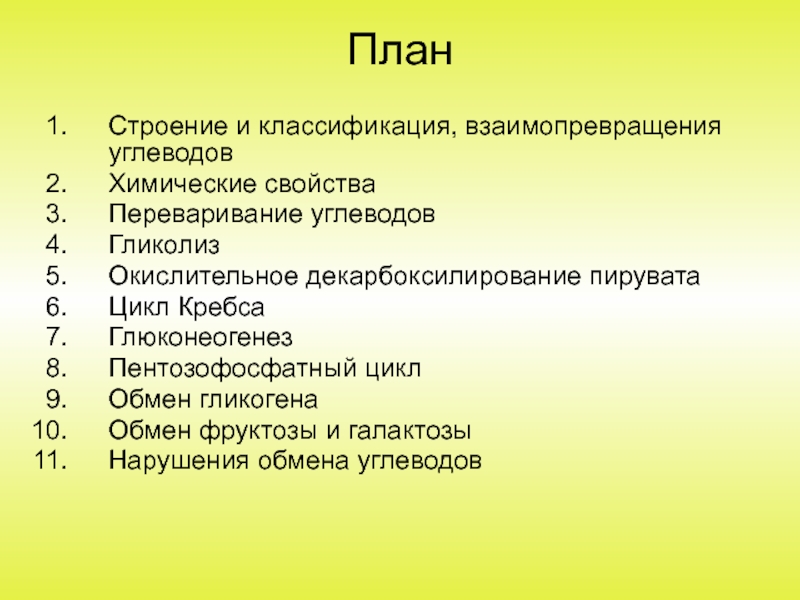 План

1. Строение и классификация, взаимопревращения углеводов
2. Химические свойства
3. Переваривание углеводов
4. Гликолиз
5. Окислительное декарбоксилирование пирувата
6. Цикл Кребса
7. Глюконеогенез
8. Пентозофосфатный цикл
9. Обмен гликогена
10. Обмен фруктозы и галактозы
11. Нарушения обмена углеводов